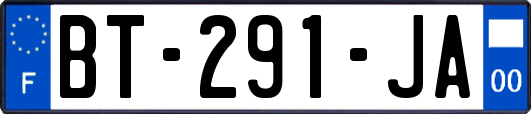 F

BT-291-JA

00